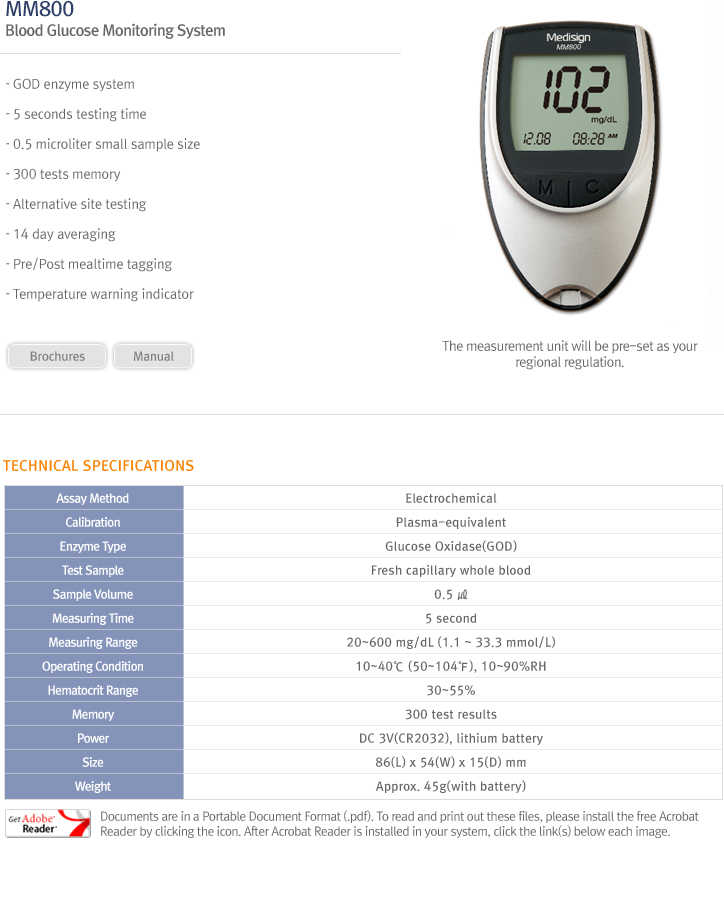 MM800
Blood Glucose Monitoring System

- GOD enzyme system
- 5 seconds testing time
- 0.5 microliter small sample size
- 300 tests memory
- Alternative site testing
- 14 day averaging
- Pre/Post mealtime tagging
- Temperature warning indicator

Brochures Manual

Medisign
MM800
102
mg/dL
12.08 08:28 AM
M C

The measurement unit will be pre-set as your regional regulation.

TECHNICAL SPECIFICATIONS

| Assay Method | Electrochemical |
|---|---|
| Calibration | Plasma-equivalent |
| Enzyme Type | Glucose Oxidase(GOD) |
| Test Sample | Fresh capillary whole blood |
| Sample Volume | 0.5 ㎕ |
| Measuring Time | 5 second |
| Measuring Range | 20~600 mg/dL (1.1 ~ 33.3 mmol/L) |
| Operating Condition | 10~40℃ (50~104℉), 10~90%RH |
| Hematocrit Range | 30~55% |
| Memory | 300 test results |
| Power | DC 3V(CR2032), lithium battery |
| Size | 86(L) x 54(W) x 15(D) mm |
| Weight | Approx. 45g(with battery) |

Get Adobe Reader

Documents are in a Portable Document Format (.pdf). To read and print out these files, please install the free Acrobat Reader by clicking the icon. After Acrobat Reader is installed in your system, click the link(s) below each image.